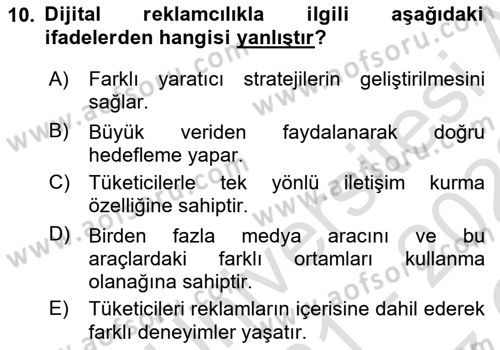 10. Dijital reklamcılıkla ilgili aşağıdaki ifadelerden hangisi yanlıştır?

A) Farklı yaratıcı stratejilerin geliştirilmesini sağlar.
B) Büyük veriden faydalanarak doğru hedefleme yapar.
C) Tüketicilerle tek yönlü iletişim kurma özelliğine sahiptir.
D) Birden fazla medya aracını ve bu araçlardaki farklı ortamları kullanma olanağına sahiptir.
E) Tüketicileri reklamların içerisine dahil ederek farklı deneyimler yaşatır.

www.aofsoru.com